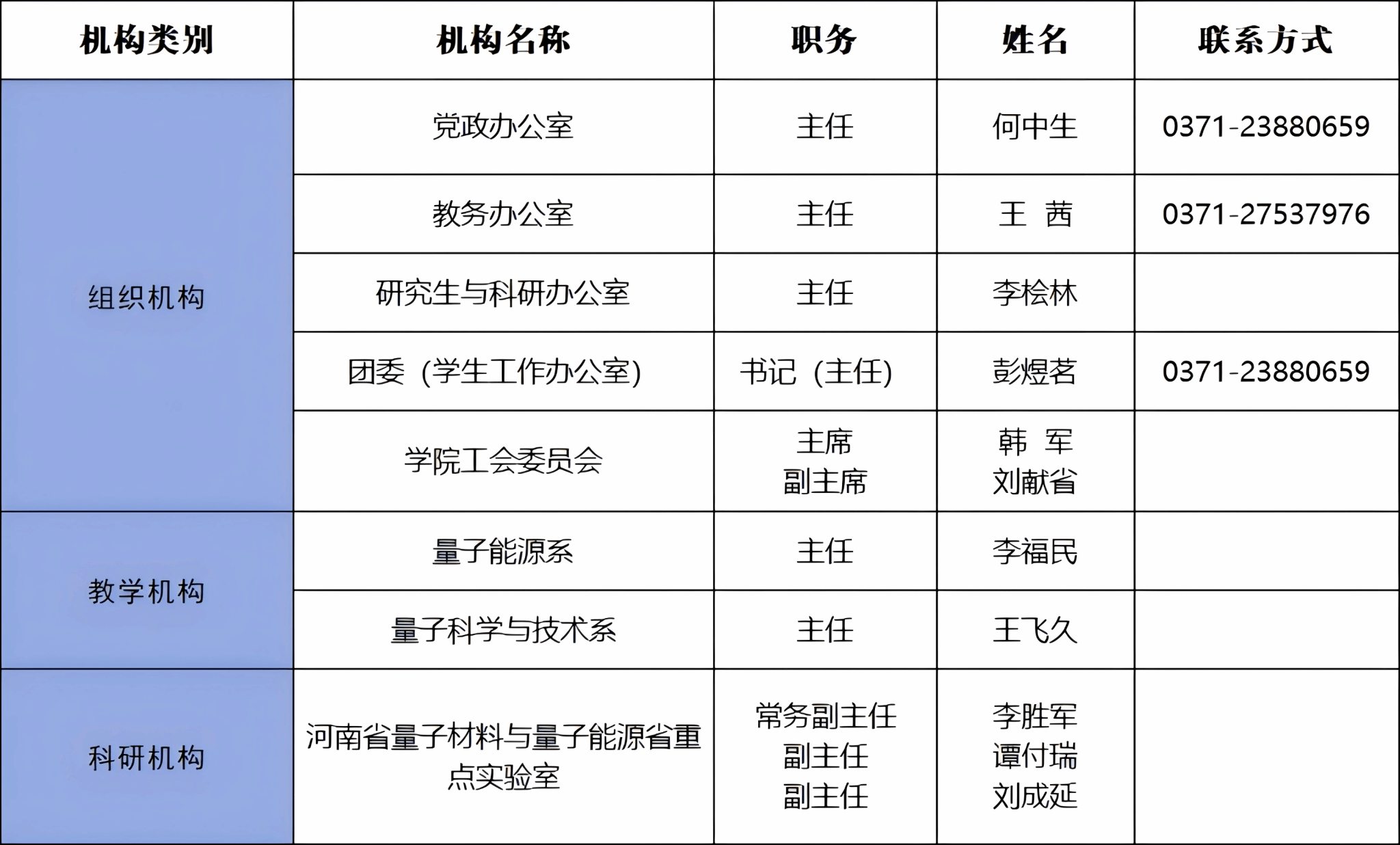 | 机构类别 | 机构名称 | 职务 | 姓名 | 联系方式 |
|---|---|---|---|---|
| 组织机构 | 党政办公室 | 主任 | 何中生 | 0371-23880659 |
|  | 教务办公室 | 主任 | 王 茜 | 0371-27537976 |
|  | 研究生与科研办公室 | 主任 | 李桧林 |  |
|  | 团委（学生工作办公室） | 书记（主任） | 彭煜茗 | 0371-23880659 |
|  | 学院工会委员会 | 主席 副主席 | 韩 军 刘献省 |  |
| 教学机构 | 量子能源系 | 主任 | 李福民 |  |
|  | 量子科学与技术系 | 主任 | 王飞久 |  |
| 科研机构 | 河南省量子材料与量子能源省重点实验室 | 常务副主任 副主任 副主任 | 李胜军 谭付瑞 刘成延 |  |